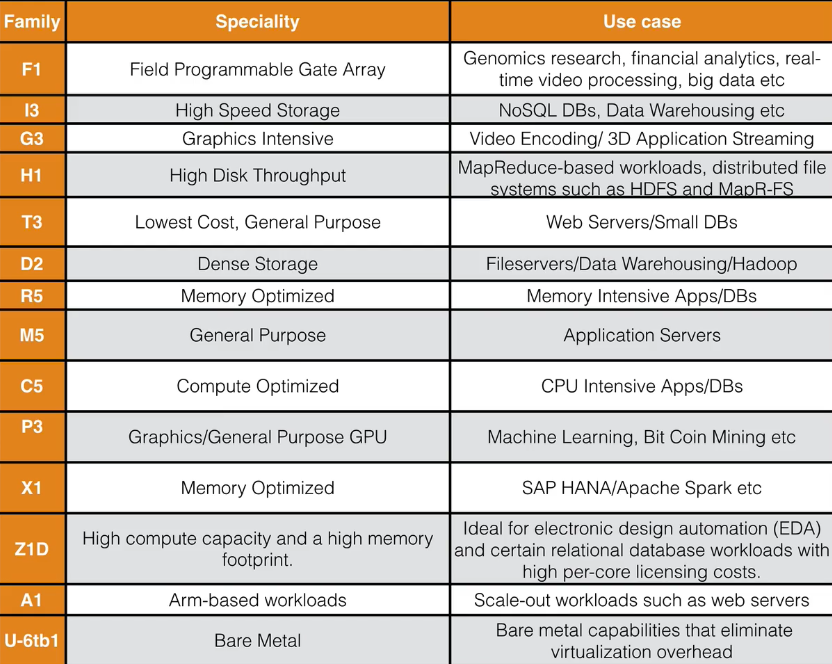 | Family | Speciality | Use case |
|---|---|---|
| F1 | Field Programmable Gate Array | Genomics research, financial analytics, real-time video processing, big data etc |
| I3 | High Speed Storage | NoSQL DBs, Data Warehousing etc |
| G3 | Graphics Intensive | Video Encoding/ 3D Application Streaming |
| H1 | High Disk Throughput | MapReduce-based workloads, distributed file systems such as HDFS and MapR-FS |
| T3 | Lowest Cost, General Purpose | Web Servers/Small DBs |
| D2 | Dense Storage | Fileservers/Data Warehousing/Hadoop |
| R5 | Memory Optimized | Memory Intensive Apps/DBs |
| M5 | General Purpose | Application Servers |
| C5 | Compute Optimized | CPU Intensive Apps/DBs |
| P3 | Graphics/General Purpose GPU | Machine Learning, Bit Coin Mining etc |
| X1 | Memory Optimized | SAP HANA/Apache Spark etc |
| Z1D | High compute capacity and a high memory footprint. | Ideal for electronic design automation (EDA) and certain relational database workloads with high per-core licensing costs. |
| A1 | Arm-based workloads | Scale-out workloads such as web servers |
| U-6tb1 | Bare Metal | Bare metal capabilities that eliminate virtualization overhead |